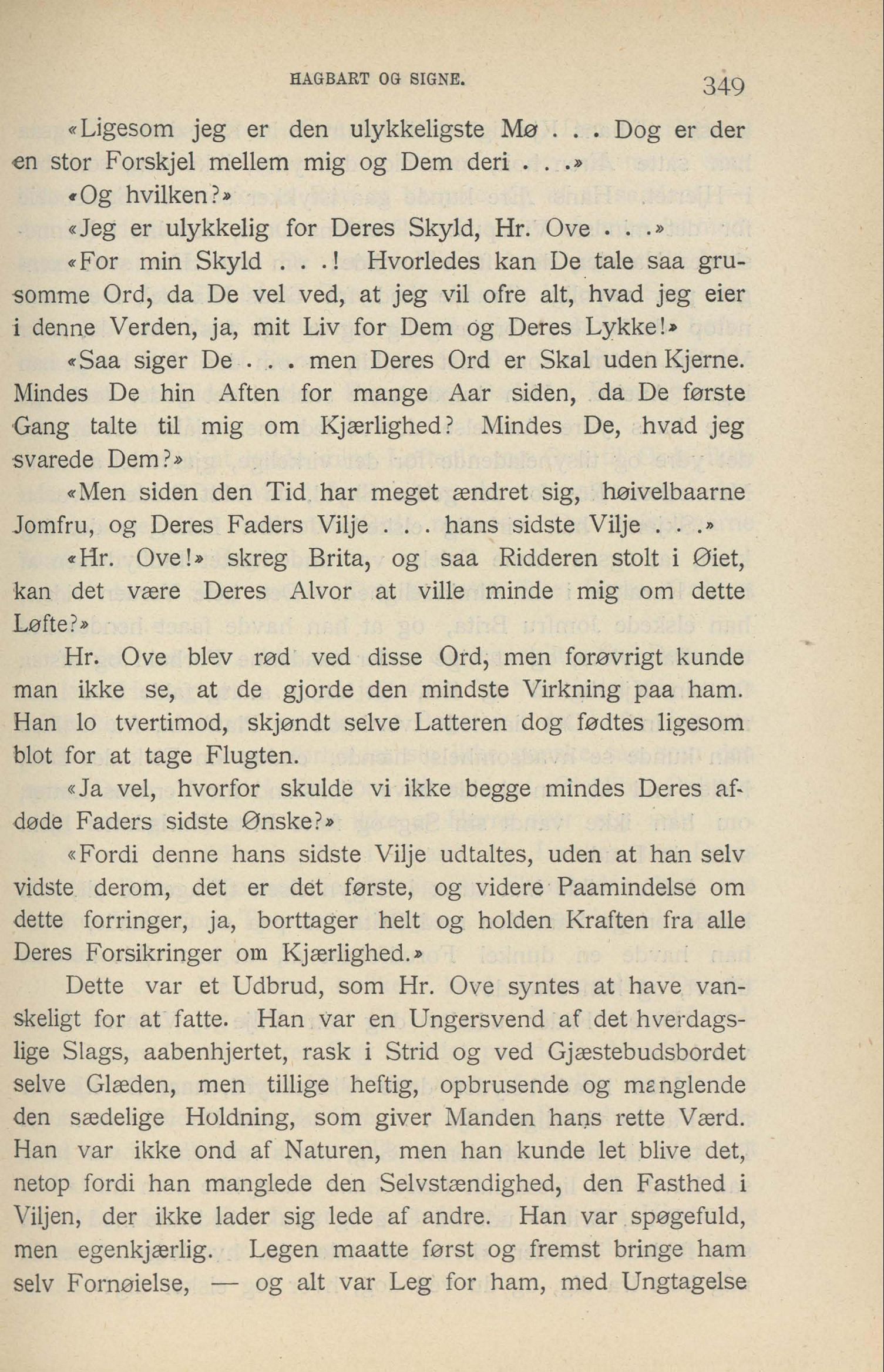 HAGBART OG SIGNE. 349

«Ligesom jeg er den ulykkeligste Mø . . . Dog er der en stor Forskjel mellem mig og Dem deri . . .»

«Og hvilken?»

«Jeg er ulykkelig for Deres Skyld, Hr. Ove . . .»

«For min Skyld . . .! Hvorledes kan De tale saa grusomme Ord, da De vel ved, at jeg vil ofre alt, hvad jeg eier i denne Verden, ja, mit Liv for Dem og Deres Lykke!»

«Saa siger De . . . men Deres Ord er Skal uden Kjerne. Mindes De hin Aften for mange Aar siden, da De første Gang talte til mig om Kjærlighed? Mindes De, hvad jeg svarede Dem?»

«Men siden den Tid har meget ændret sig, høivelbaarne Jomfru, og Deres Faders Vilje . . . hans sidste Vilje . . .»

«Hr. Ove!» skreg Brita, og saa Ridderen stolt i Øiet, kan det være Deres Alvor at ville minde mig om dette Løfte?»

Hr. Ove blev rød ved disse Ord, men forøvrigt kunde man ikke se, at de gjorde den mindste Virkning paa ham. Han lo tvertimod, skjøndt selve Latteren dog fødtes ligesom blot for at tage Flugten.

«Ja vel, hvorfor skulde vi ikke begge mindes Deres afdøde Faders sidste Ønske?»

«Fordi denne hans sidste Vilje udtaltes, uden at han selv vidste derom, det er det første, og videre Paamindelse om dette forringer, ja, borttager helt og holden Kraften fra alle Deres Forsikringer om Kjærlighed.»

Dette var et Udbrud, som Hr. Ove syntes at have vanskeligt for at fatte. Han var en Ungersvend af det hverdagslige Slags, aabenhjertet, rask i Strid og ved Gjæstebudsbordet selve Glæden, men tillige heftig, opbrusende og manglende den sædelige Holdning, som giver Manden hans rette Værd. Han var ikke ond af Naturen, men han kunde let blive det, netop fordi han manglede den Selvstændighed, den Fasthed i Viljen, der ikke lader sig lede af andre. Han var spøgefuld, men egenkjærlig. Legen maatte først og fremst bringe ham selv Fornøielse, — og alt var Leg for ham, med Ungtagelse